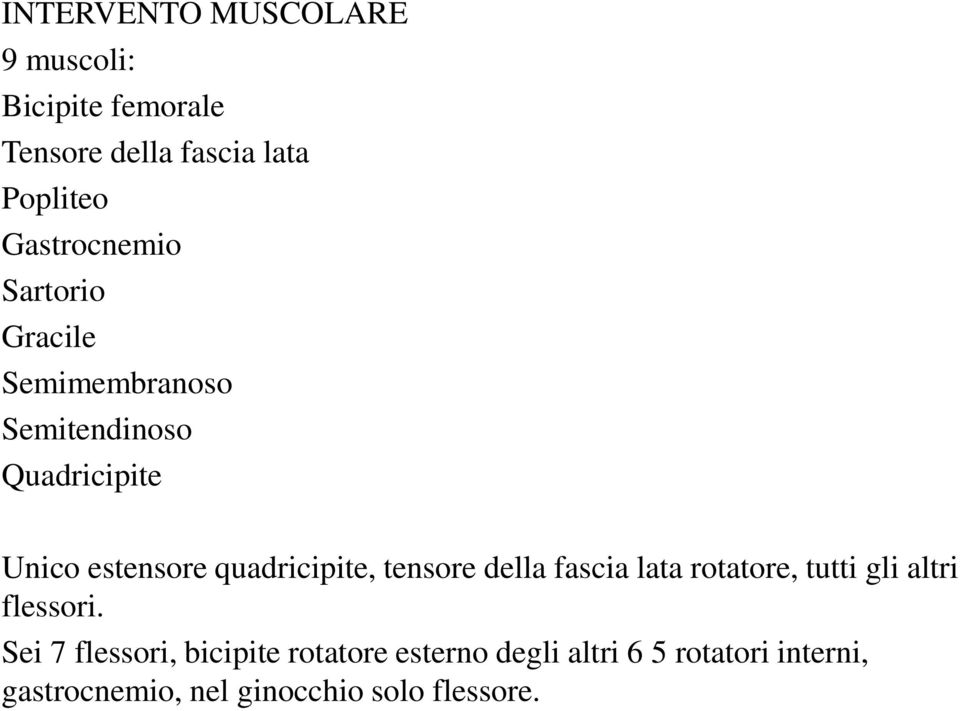 INTERVENTO MUSCOLARE
9 muscoli:
Bicipite femorale
Tensore della fascia lata
Popliteo
Gastrocnemio
Sartorio
Gracile
Semimembranoso
Semitendinoso
Quadricipite

Unico estensore quadricipite, tensore della fascia lata rotatore, tutti gli altri flessori.
Sei 7 flessori, bicipite rotatore esterno degli altri 6 5 rotatori interni, gastrocnemio, nel ginocchio solo flessore.